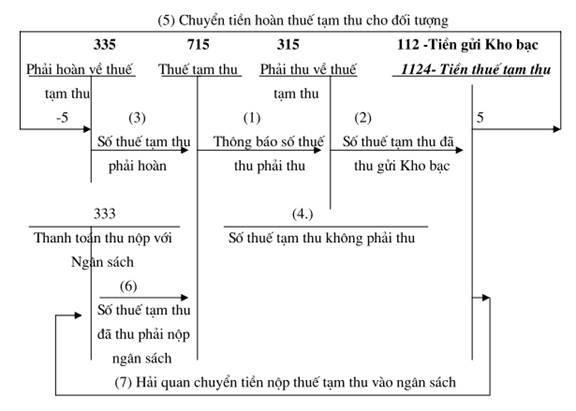 (5) Chuyển tiền hoàn thuế tạm thu cho đối tượng

335
Phải hoàn về thuế tạm thu

715
Thuế tạm thu

315
Phải thu về thuế tạm thu

112 -Tiền gửi Kho bạc
1124- Tiền thuế tạm thu

-5

(3)
Số thuế tạm thu phải hoàn

(1)
Thông báo số thuế thu phải thu

(2)
Số thuế tạm thu đã thu gửi Kho bạc

5

333
Thanh toán thu nộp với Ngân sách

(4.)
Số thuế tạm thu không phải thu

(6)
Số thuế tạm thu đã thu phải nộp ngân sách

(7) Hải quan chuyển tiền nộp thuế tạm thu vào ngân sách